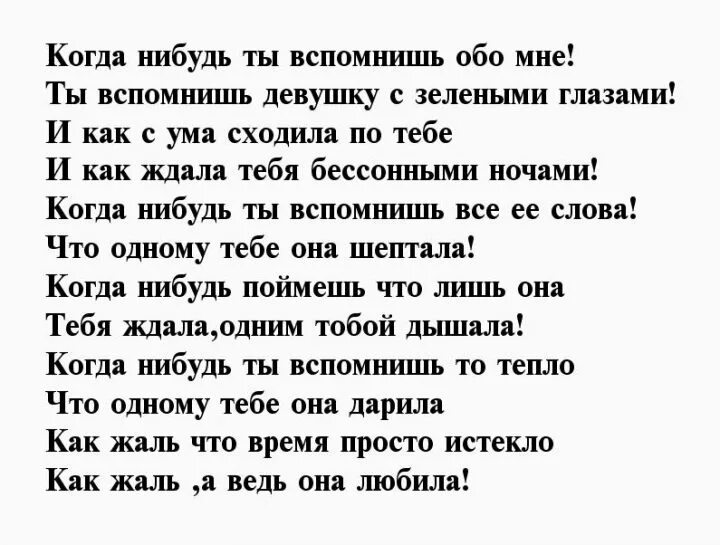 Когда нибудь ты вспомнишь обо мне!
Ты вспомнишь девушку с зелеными глазами!
И как с ума сходила по тебе
И как ждала тебя бессонными ночами!
Когда нибудь ты вспомнишь все ее слова!
Что одному тебе она шептала!
Когда нибудь поймешь что лишь она
Тебя ждала,одним тобой дышала!
Когда нибудь ты вспомнишь то тепло
Что одному тебе она дарила
Как жаль что время просто истекло
Как жаль ,а ведь она любила!